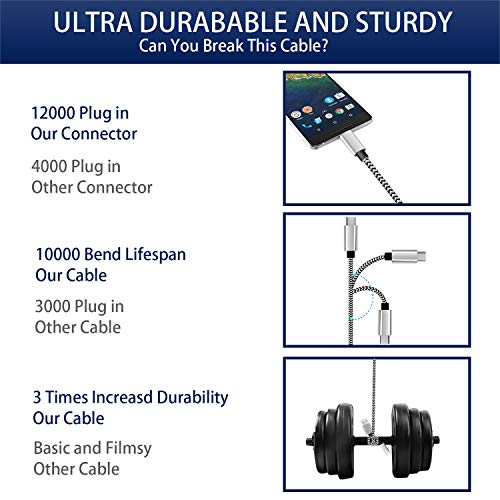 ULTRA DURABABLE AND STURDY
Can You Break This Cable?

12000 Plug in
Our Connector

4000 Plug in
Other Connector

10000 Bend Lifespan
Our Cable

3000 Plug in
Other Cable

3 Times Increasd Durability
Our Cable

Basic and Filmsy
Other Cable